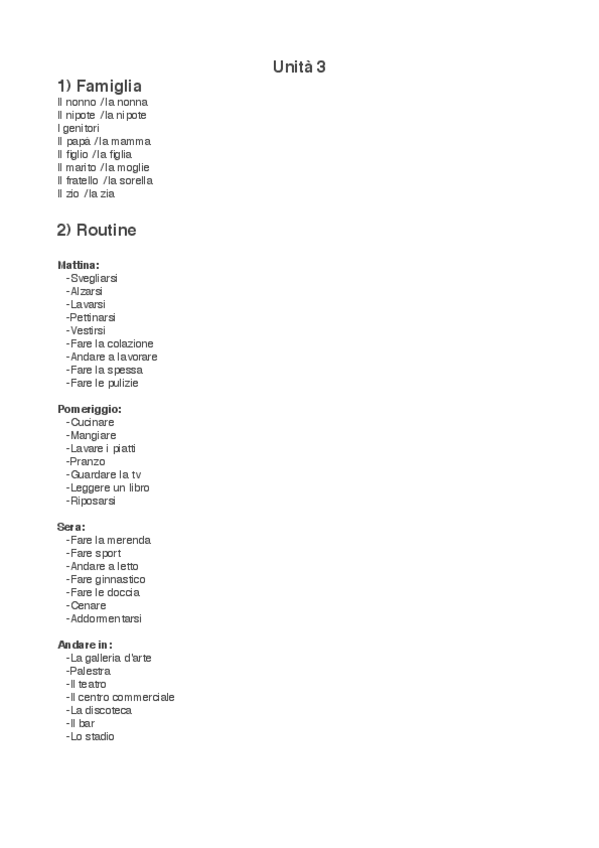 Unità 3

1) Famiglia

Il nonno /la nonna
Il nipote /la nipote
I genitori
Il papà /la mamma
Il figlio /la figlia
Il marito /la moglie
Il fratello /la sorella
Il zio /la zia

2) Routine

Mattina:
-Svegliarsi
-Alzarsi
-Lavarsi
-Pettinarsi
-Vestirsi
-Fare la colazione
-Andare a lavorare
-Fare la spessa
-Fare le pulizie

Pomeriggio:
-Cucinare
-Mangiare
-Lavare i piatti
-Pranzo
-Guardare la tv
-Leggere un libro
-Riposarsi

Sera:
-Fare la merenda
-Fare sport
-Andare a letto
-Fare ginnastico
-Fare le doccia
-Cenare
-Addormentarsi

Andare in:
-La galleria d'arte
-Palestra
-Il teatro
-Il centro commerciale
-La discoteca
-Il bar
-Lo stadio